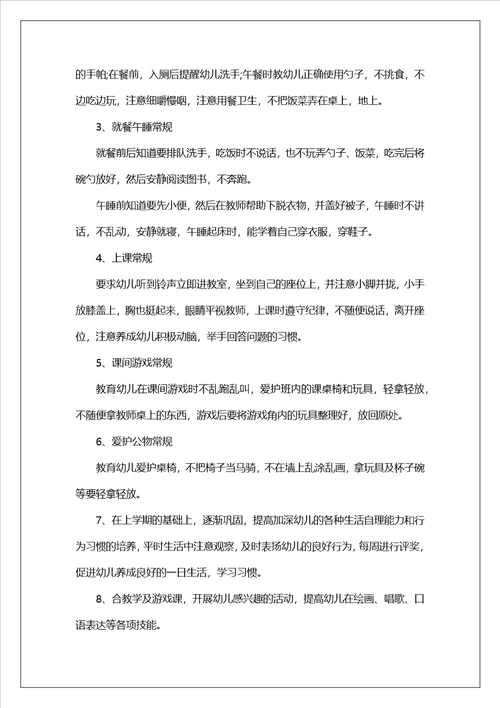 的手帕;在餐前，入厕后提醒幼儿洗手;午餐时教幼儿正确使用勺子，不挑食，不边吃边玩，注意细嚼慢咽，注意用餐卫生，不把饭菜弄在桌上，地上。

3、就餐午睡常规

就餐前后知道要排队洗手，吃饭时不说话，也不玩弄勺子、饭菜，吃完后将碗勺放好，然后安静阅读图书，不奔跑。

午睡前知道要先小便，然后在教师帮助下脱衣物，并盖好被子，午睡时不讲话，不乱动，安静就寝，午睡起床时，能学着自己穿衣服，穿鞋子。

4、上课常规

要求幼儿听到铃声立即进教室，坐到自己的座位上，并注意小脚并拢，小手放膝盖上，胸也挺起来，眼睛平视教师，上课时遵守纪律，不随便说话，离开座位，注意养成幼儿积极动脑，举手回答问题的习惯。

5、课间游戏常规

教育幼儿在课间游戏时不乱跑乱叫，爱护班内的课桌椅和玩具，轻拿轻放，不随便拿教师桌上的东西，游戏后要将游戏角内的玩具整理好，放回原处。

6、爱护公物常规

教育幼儿爱护桌椅，不把椅子当马骑，不在墙上乱涂乱画，拿玩具及杯子碗等要轻拿轻放。

7、在上学期的基础上，逐渐巩固，提高加深幼儿的各种生活自理能力和行为习惯的培养，平时生活中注意观察，及时表扬幼儿的良好行为，每周进行评奖，促进幼儿养成良好的一日生活，学习习惯。

8、合教学及游戏课，开展幼儿感兴趣的活动，提高幼儿在绘画、唱歌、口语表达等各项技能。